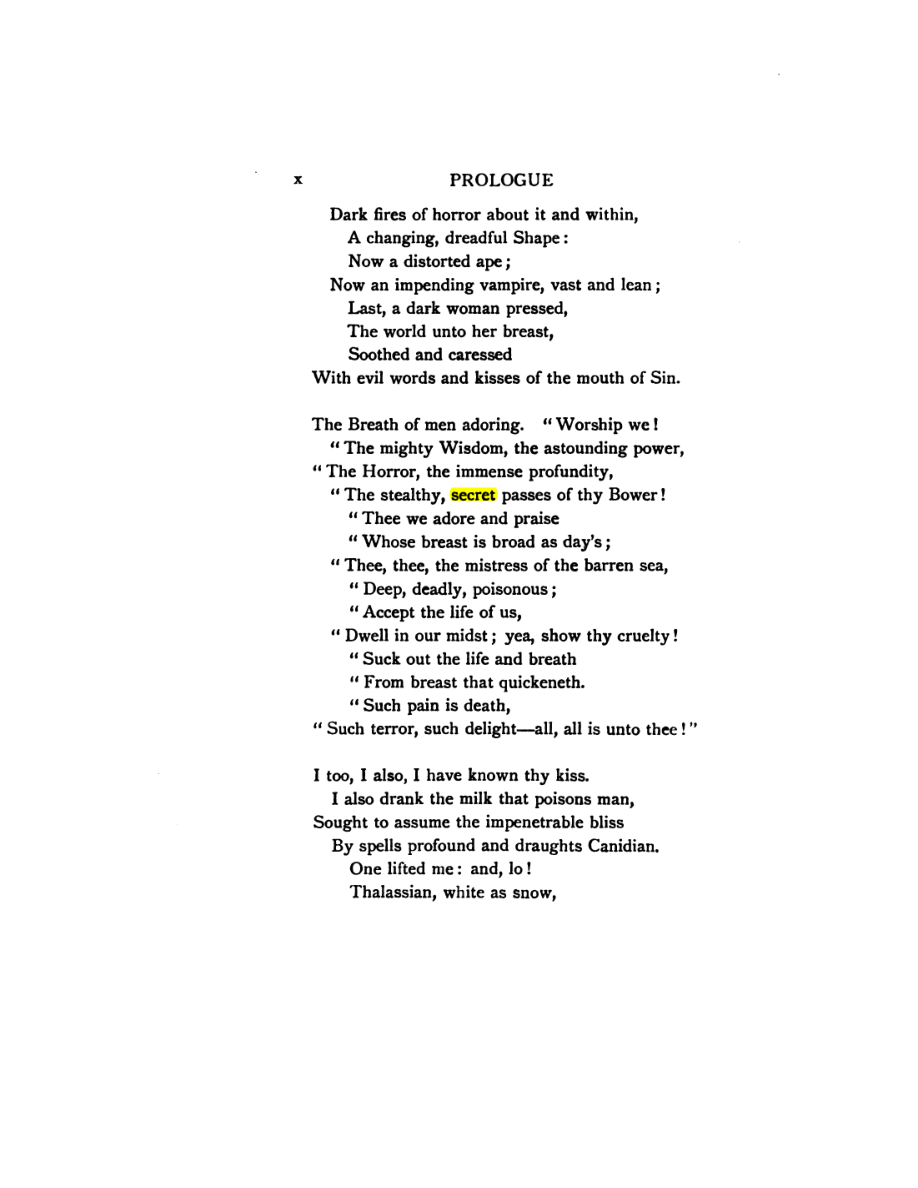 x PROLOGUE

Dark fires of horror about it and within,
A changing, dreadful Shape:
Now a distorted ape;
Now an impending vampire, vast and lean;
Last, a dark woman pressed,
The world unto her breast,
Soothed and caressed
With evil words and kisses of the mouth of Sin.

The Breath of men adoring. "Worship we!
"The mighty Wisdom, the astounding power,
"The Horror, the immense profundity,
"The stealthy, secret passes of thy Bower!
"Thee we adore and praise
"Whose breast is broad as day's;
"Thee, thee, the mistress of the barren sea,
"Deep, deadly, poisonous;
"Accept the life of us,
"Dwell in our midst; yea, show thy cruelty!
"Suck out the life and breath
"From breast that quickeneth.
"Such pain is death,
"Such terror, such delight—all, all is unto thee!"

I too, I also, I have known thy kiss.
I also drank the milk that poisons man,
Sought to assume the impenetrable bliss
By spells profound and draughts Canidian.
One lifted me: and, lo!
Thalassian, white as snow,